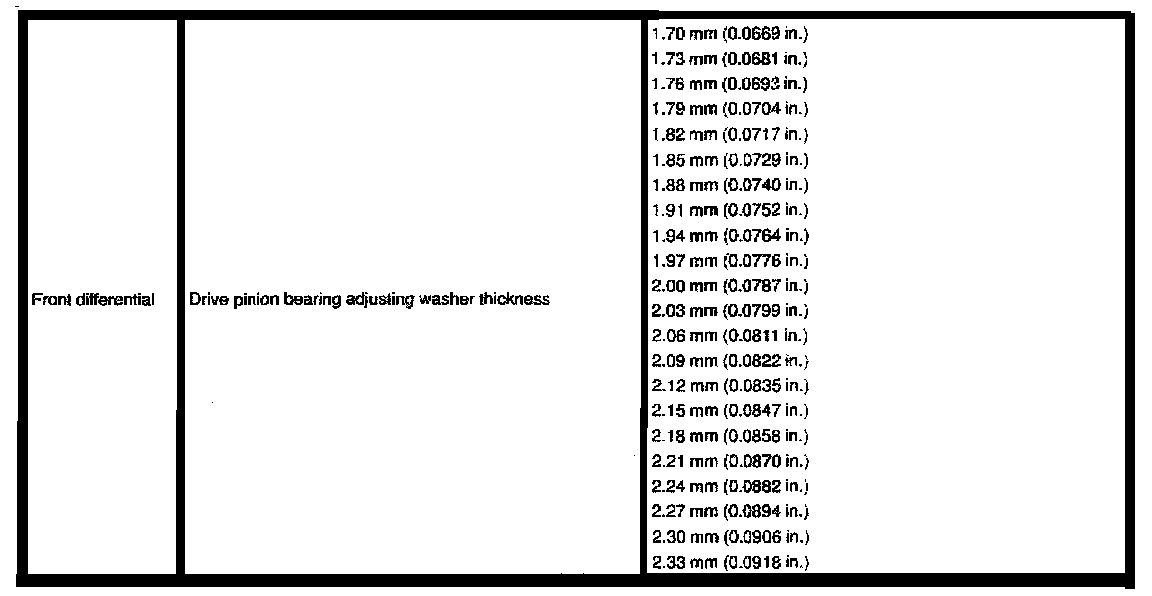 | Front differential | Drive pinion bearing adjusting washer thickness | 1.70 mm (0.0669 in.) 1.73 mm (0.0681 in.) 1.76 mm (0.0693 in.) 1.79 mm (0.0704 in.) 1.82 mm (0.0717 in.) 1.85 mm (0.0729 in.) 1.88 mm (0.0740 in.) 1.91 mm (0.0752 in.) 1.94 mm (0.0764 in.) 1.97 mm (0.0776 in.) 2.00 mm (0.0787 in.) 2.03 mm (0.0799 in.) 2.06 mm (0.0811 in.) 2.09 mm (0.0822 in.) 2.12 mm (0.0835 in.) 2.15 mm (0.0847 in.) 2.18 mm (0.0858 in.) 2.21 mm (0.0870 in.) 2.24 mm (0.0882 in.) 2.27 mm (0.0894 in.) 2.30 mm (0.0906 in.) 2.33 mm (0.0918 in.) |
|---|---|---|